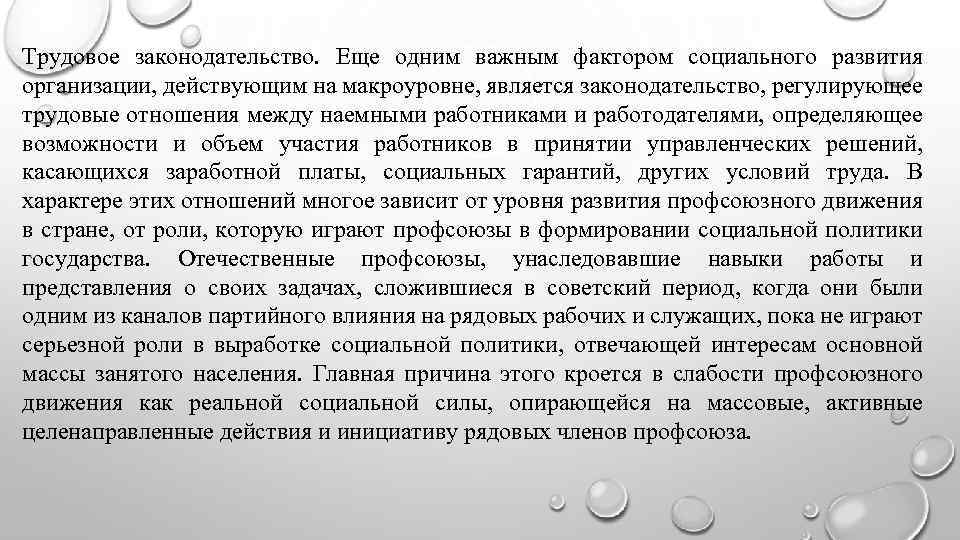 Трудовое законодательство. Еще одним важным фактором социального развития организации, действующим на макроуровне, является законодательство, регулирующее трудовые отношения между наемными работниками и работодателями, определяющее возможности и объем участия работников в принятии управленческих решений, касающихся заработной платы, социальных гарантий, других условий труда. В характере этих отношений многое зависит от уровня развития профсоюзного движения в стране, от роли, которую играют профсоюзы в формировании социальной политики государства. Отечественные профсоюзы, унаследовавшие навыки работы и представления о своих задачах, сложившиеся в советский период, когда они были одним из каналов партийного влияния на рядовых рабочих и служащих, пока не играют серьезной роли в выработке социальной политики, отвечающей интересам основной массы занятого населения. Главная причина этого кроется в слабости профсоюзного движения как реальной социальной силы, опирающейся на массовые, активные целенаправленные действия и инициативу рядовых членов профсоюза.